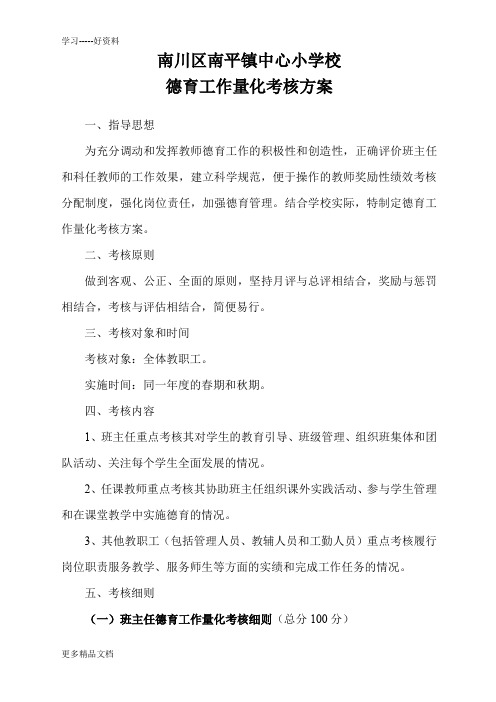 学习-----好资料

南川区南平镇中心小学校
德育工作量化考核方案

一、指导思想

为充分调动和发挥教师德育工作的积极性和创造性，正确评价班主任和科任教师的工作效果，建立科学规范，便于操作的教师奖励性绩效考核分配制度，强化岗位责任，加强德育管理。结合学校实际，特制定德育工作量化考核方案。

二、考核原则

做到客观、公正、全面的原则，坚持月评与总评相结合，奖励与惩罚相结合，考核与评估相结合，简便易行。

三、考核对象和时间

考核对象：全体教职工。

实施时间：同一年度的春期和秋期。

四、考核内容

1、班主任重点考核其对学生的教育引导、班级管理、组织班集体和团队活动、关注每个学生全面发展的情况。

2、任课教师重点考核其协助班主任组织课外实践活动、参与学生管理和在课堂教学中实施德育的情况。

3、其他教职工（包括管理人员、教辅人员和工勤人员）重点考核履行岗位职责服务教学、服务师生等方面的实绩和完成工作任务的情况。

五、考核细则

（一）班主任德育工作量化考核细则（总分 100 分）

更多精品文档